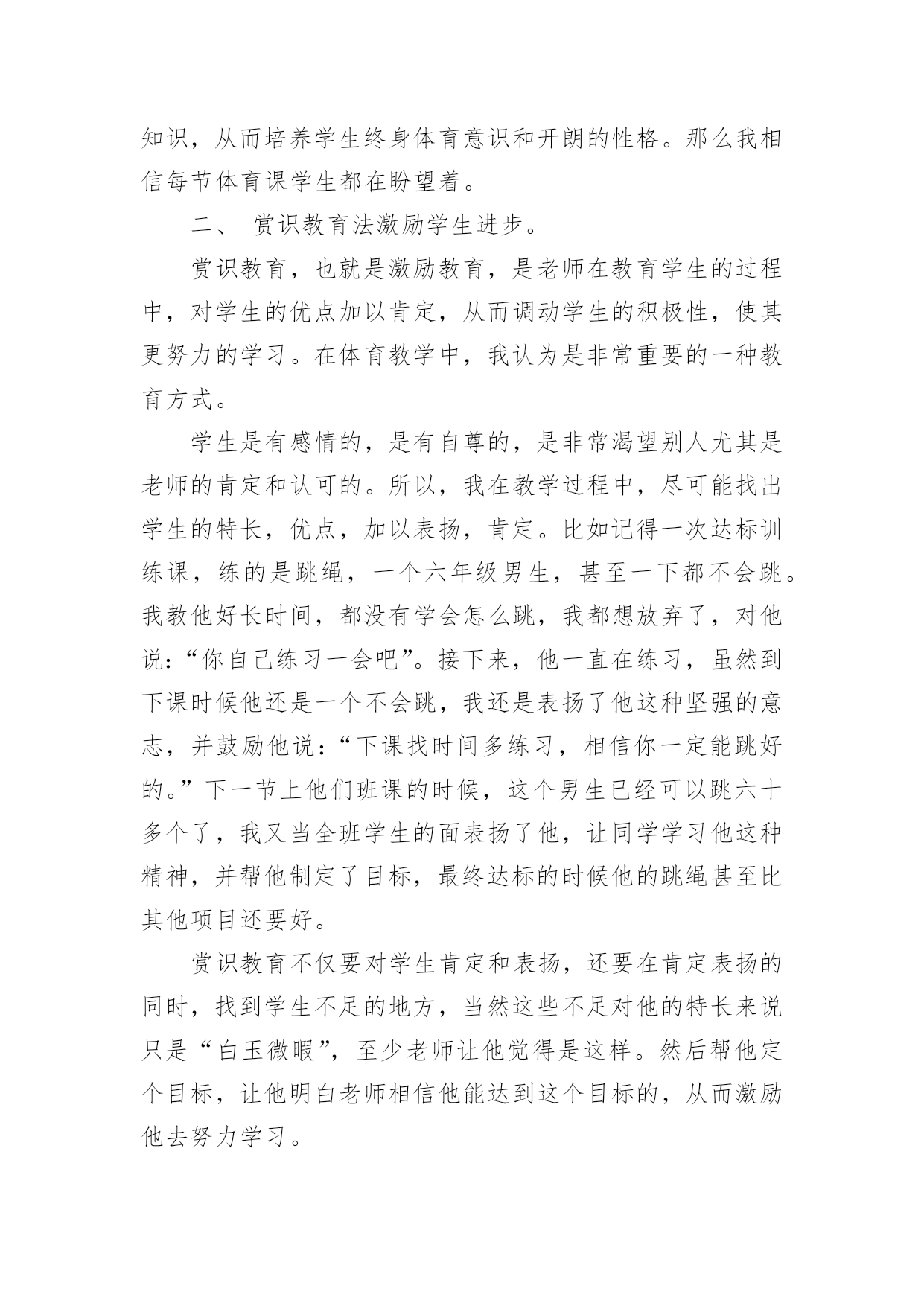 知识，从而培养学生终身体育意识和开朗的性格。那么我相信每节体育课学生都在盼望着。

二、 赏识教育法激励学生进步。

赏识教育，也就是激励教育，是老师在教育学生的过程中，对学生的优点加以肯定，从而调动学生的积极性，使其更努力的学习。在体育教学中，我认为是非常重要的一种教育方式。

学生是有感情的，是有自尊的，是非常渴望别人尤其是老师的肯定和认可的。所以，我在教学过程中，尽可能找出学生的特长，优点，加以表扬，肯定。比如记得一次达标训练课，练的是跳绳，一个六年级男生，甚至一下都不会跳。我教他好长时间，都没有学会怎么跳，我都想放弃了，对他说：“你自己练习一会吧”。接下来，他一直在练习，虽然到下课时候他还是一个不会跳，我还是表扬了他这种坚强的意志，并鼓励他说：“下课找时间多练习，相信你一定能跳好的。”下一节上他们班课的时候，这个男生已经可以跳六十多个了，我又当全班学生的面表扬了他，让同学学习他这种精神，并帮他制定了目标，最终达标的时候他的跳绳甚至比其他项目还要好。

赏识教育不仅要对学生肯定和表扬，还要在肯定表扬的同时，找到学生不足的地方，当然这些不足对他的特长来说只是“白玉微暇”，至少老师让他觉得是这样。然后帮他定个目标，让他明白老师相信他能达到这个目标的，从而激励他去努力学习。